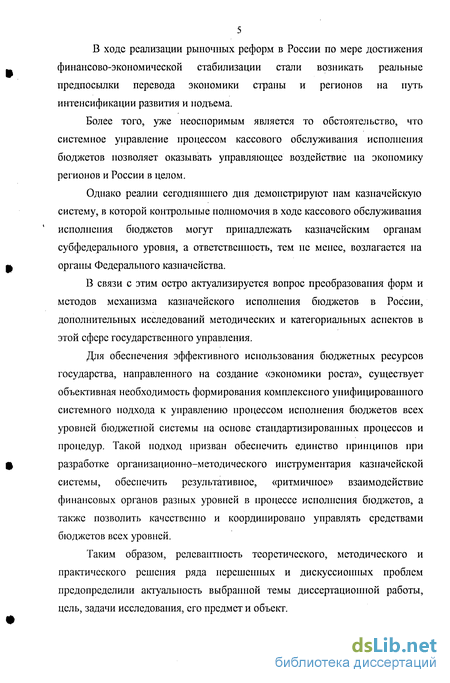 5

В ходе реализации рыночных реформ в России по мере достижения финансово-экономической стабилизации стали возникать реальные предпосылки перевода экономики страны и регионов на путь интенсификации развития и подъема.

Более того, уже неоспоримым является то обстоятельство, что системное управление процессом кассового обслуживания исполнения бюджетов позволяет оказывать управляющее воздействие на экономику регионов и России в целом.

Однако реалии сегодняшнего дня демонстрируют нам казначейскую систему, в которой контрольные полномочия в ходе кассового обслуживания исполнения бюджетов могут принадлежать казначейским органам субфедерального уровня, а ответственность, тем не менее, возлагается на органы Федерального казначейства.

В связи с этим остро актуализируется вопрос преобразования форм и методов механизма казначейского исполнения бюджетов в России, дополнительных исследований методических и категориальных аспектов в этой сфере государственного управления.

Для обеспечения эффективного использования бюджетных ресурсов государства, направленного на создание «экономики роста», существует объективная необходимость формирования комплексного унифицированного системного подхода к управлению процессом исполнения бюджетов всех уровней бюджетной системы на основе стандартизированных процессов и процедур. Такой подход призван обеспечить единство принципов при разработке организационно–методического инструментария казначейской системы, обеспечить результативное, «ритмичное» взаимодействие финансовых органов разных уровней в процессе исполнения бюджетов, а также позволить качественно и координировано управлять средствами бюджетов всех уровней.

Таким образом, релевантность теоретического, методического и практического решения ряда нерешенных и дискуссионных проблем предопределили актуальность выбранной темы диссертационной работы, цель, задачи исследования, его предмет и объект.

dsLib.net
библиотека диссертаций